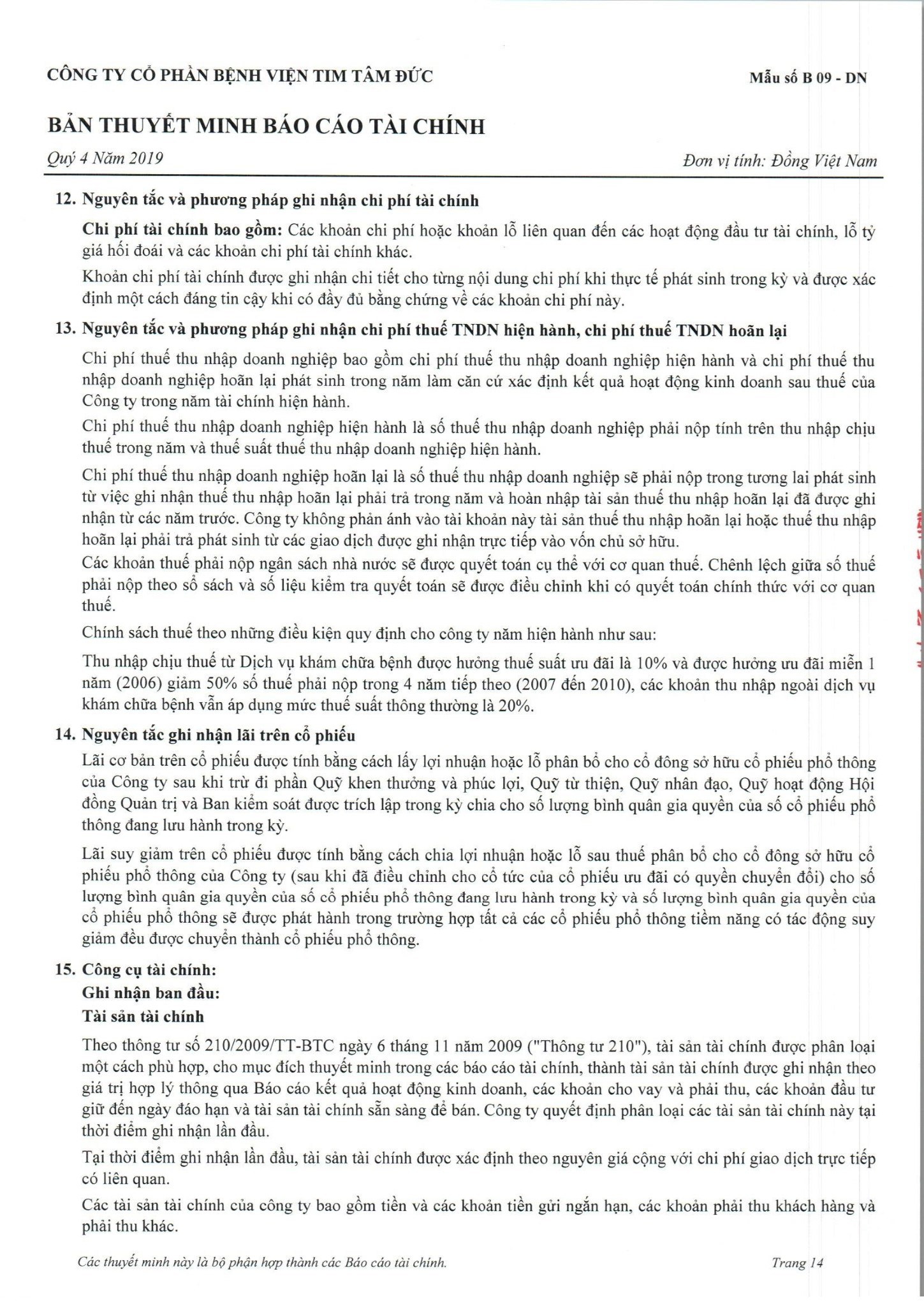 CÔNG TY CỔ PHẦN BỆNH VIỆN TIM TÂM ĐỨC

Mẫu số B 09 - DN

BẢN THUYẾT MINH BÁO CÁO TÀI CHÍNH

Quý 4 Năm 2019

Đơn vị tính: Đồng Việt Nam

12. Nguyên tắc và phương pháp ghi nhận chi phí tài chính

Chi phí tài chính bao gồm: Các khoản chi phí hoặc khoản lỗ liên quan đến các hoạt động đầu tư tài chính, lỗ tỷ giá hối đoái và các khoản chi phí tài chính khác.

Khoản chi phí tài chính được ghi nhận chi tiết cho từng nội dung chi phí khi thực tế phát sinh trong kỳ và được xác định một cách đáng tin cậy khi có đầy đủ bằng chứng về các khoản chi phí này.

13. Nguyên tắc và phương pháp ghi nhận chi phí thuế TNDN hiện hành, chi phí thuế TNDN hoãn lại

Chi phí thuế thu nhập doanh nghiệp bao gồm chi phí thuế thu nhập doanh nghiệp hiện hành và chi phí thuế thu nhập doanh nghiệp hoãn lại phát sinh trong năm làm căn cứ xác định kết quả hoạt động kinh doanh sau thuế của Công ty trong năm tài chính hiện hành.

Chi phí thuế thu nhập doanh nghiệp hiện hành là số thuế thu nhập doanh nghiệp phải nộp tính trên thu nhập chịu thuế trong năm và thuế suất thuế thu nhập doanh nghiệp hiện hành.

Chi phí thuế thu nhập doanh nghiệp hoãn lại là số thuế thu nhập doanh nghiệp sẽ phải nộp trong tương lai phát sinh từ việc ghi nhận thuế thu nhập hoãn lại phải trả trong năm và hoàn nhập tài sản thuế thu nhập hoãn lại đã được ghi nhận từ các năm trước. Công ty không phản ánh vào tài khoản này tài sản thuế thu nhập hoãn lại hoặc thuế thu nhập hoãn lại phải trả phát sinh từ các giao dịch được ghi nhận trực tiếp vào vốn chủ sở hữu.

Các khoản thuế phải nộp ngân sách nhà nước sẽ được quyết toán cụ thể với cơ quan thuế. Chênh lệch giữa số thuế phải nộp theo sổ sách và số liệu kiểm tra quyết toán sẽ được điều chỉnh khi có quyết toán chính thức với cơ quan thuế.

Chính sách thuế theo những điều kiện quy định cho công ty năm hiện hành như sau:

Thu nhập chịu thuế từ Dịch vụ khám chữa bệnh được hưởng thuế suất ưu đãi là 10% và được hưởng ưu đãi miễn 1 năm (2006) giảm 50% số thuế phải nộp trong 4 năm tiếp theo (2007 đến 2010), các khoản thu nhập ngoài dịch vụ khám chữa bệnh vẫn áp dụng mức thuế suất thông thường là 20%.

14. Nguyên tắc ghi nhận lãi trên cổ phiếu

Lãi cơ bản trên cổ phiếu được tính bằng cách lấy lợi nhuận hoặc lỗ phân bổ cho cổ đông sở hữu cổ phiếu phổ thông của Công ty sau khi trừ đi phần Quỹ khen thưởng và phúc lợi, Quỹ từ thiện, Quỹ nhân đạo, Quỹ hoạt động Hội đồng Quản trị và Ban kiểm soát được trích lập trong kỳ chia cho số lượng bình quân gia quyền của số cổ phiếu phổ thông đang lưu hành trong kỳ.

Lãi suy giảm trên cổ phiếu được tính bằng cách chia lợi nhuận hoặc lỗ sau thuế phân bổ cho cổ đông sở hữu cổ phiếu phổ thông của Công ty (sau khi đã điều chỉnh cho cổ tức của cổ phiếu ưu đãi có quyền chuyển đổi) cho số lượng bình quân gia quyền của số cổ phiếu phổ thông đang lưu hành trong kỳ và số lượng bình quân gia quyền của cổ phiếu phổ thông sẽ được phát hành trong trường hợp tất cả các cổ phiếu phổ thông tiềm năng có tác động suy giảm đều được chuyển thành cổ phiếu phổ thông.

15. Công cụ tài chính:
Ghi nhận ban đầu:
Tài sản tài chính

Theo thông tư số 210/2009/TT-BTC ngày 6 tháng 11 năm 2009 ("Thông tư 210"), tài sản tài chính được phân loại một cách phù hợp, cho mục đích thuyết minh trong các báo cáo tài chính, thành tài sản tài chính được ghi nhận theo giá trị hợp lý thông qua Báo cáo kết quả hoạt động kinh doanh, các khoản cho vay và phải thu, các khoản đầu tư giữ đến ngày đáo hạn và tài sản tài chính sẵn sàng để bán. Công ty quyết định phân loại các tài sản tài chính này tại thời điểm ghi nhận lần đầu.

Tại thời điểm ghi nhận lần đầu, tài sản tài chính được xác định theo nguyên giá cộng với chi phí giao dịch trực tiếp có liên quan.

Các tài sản tài chính của công ty bao gồm tiền và các khoản tiền gửi ngắn hạn, các khoản phải thu khách hàng và phải thu khác.

Các thuyết minh này là bộ phận hợp thành các Báo cáo tài chính.

Trang 14